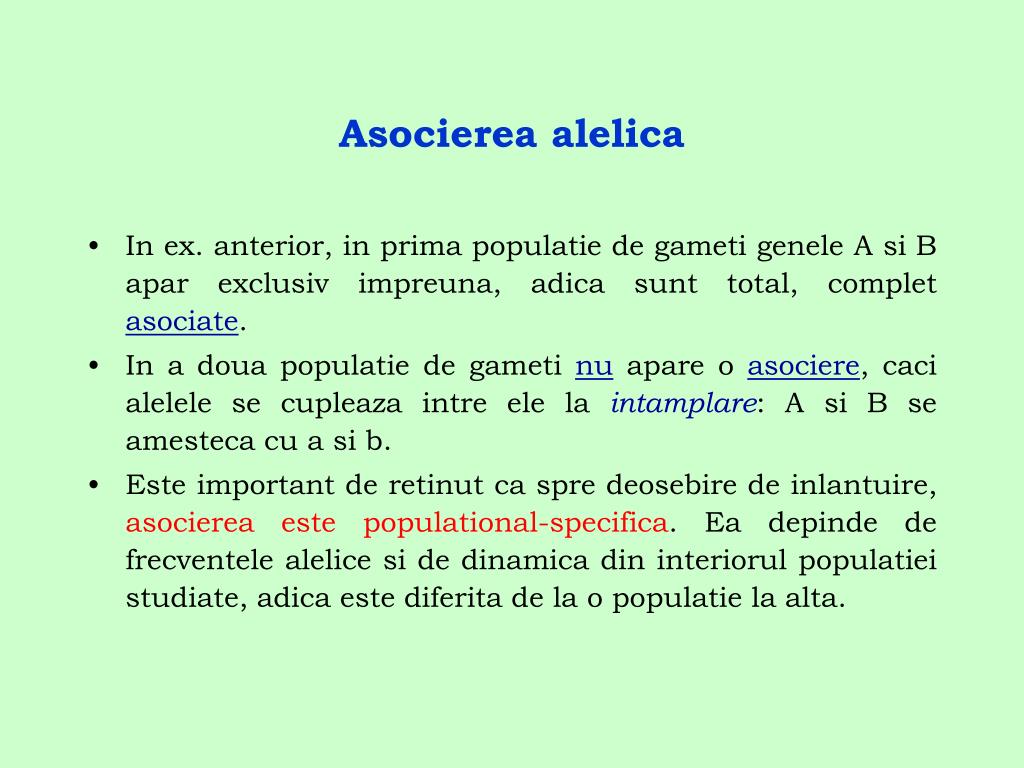 Asocierea alelica

• In ex. anterior, in prima populatie de gameti genele A si B apar exclusiv impreuna, adica sunt total, complet asociate.
• In a doua populatie de gameti nu apare o asociere, caci alelele se cupleaza intre ele la intamplare: A si B se amesteca cu a si b.
• Este important de retinut ca spre deosebire de inlantuire, asocierea este populational-specifica. Ea depinde de frecventele alelice si de dinamica din interiorul populatiei studiate, adica este diferita de la o populatie la alta.